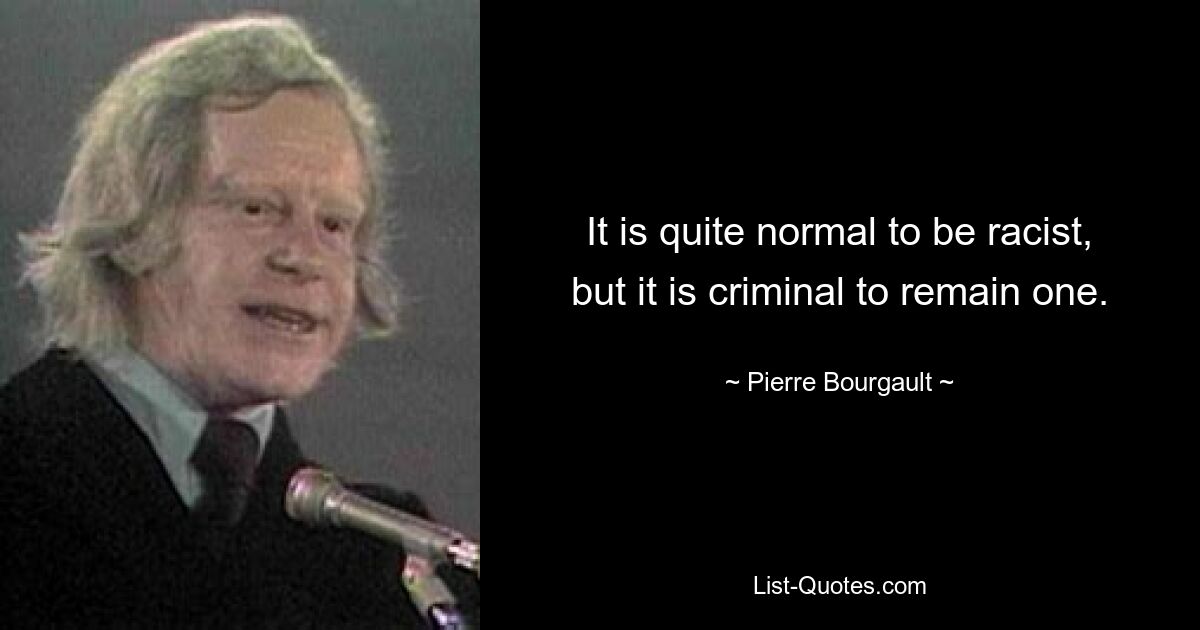 It is quite normal to be racist, but it is criminal to remain one.

~ Pierre Bourgault ~

List-Quotes.com